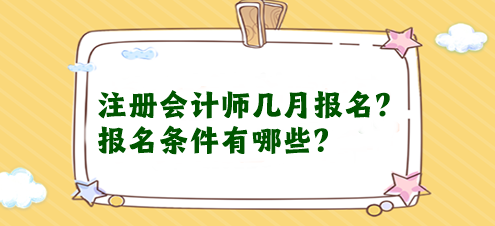 注册会计师几月报名？
报名条件有哪些？